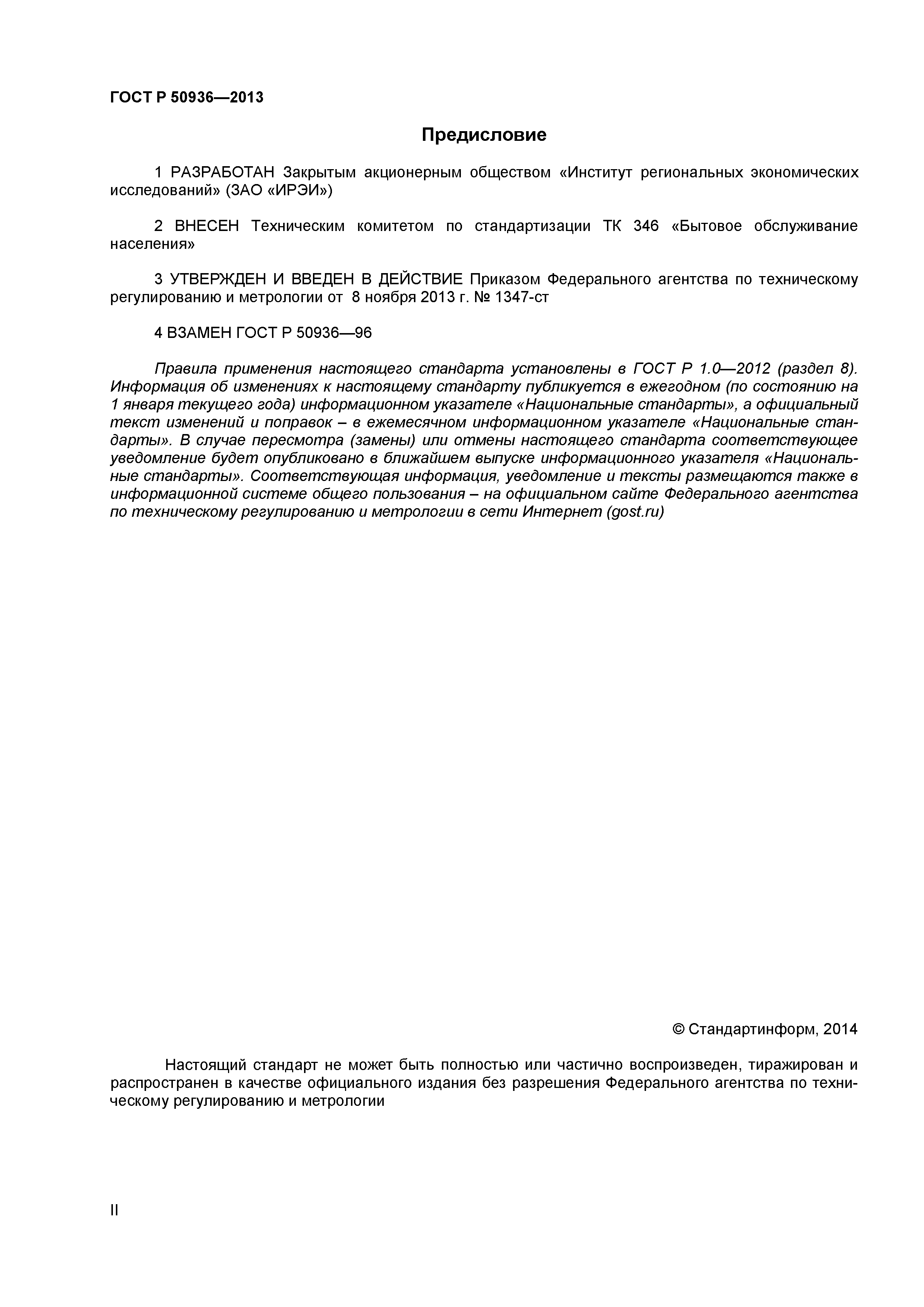 ГОСТ Р 50936—2013

Предисловие

1 РАЗРАБОТАН Закрытым акционерным обществом «Институт региональных экономических исследований» (ЗАО «ИРЭИ»)

2 ВНЕСЕН Техническим комитетом по стандартизации ТК 346 «Бытовое обслуживание населения»

3 УТВЕРЖДЕН И ВВЕДЕН В ДЕЙСТВИЕ Приказом Федерального агентства по техническому регулированию и метрологии от 8 ноября 2013 г. № 1347-ст

4 ВЗАМЕН ГОСТ Р 50936—96

Правила применения настоящего стандарта установлены в ГОСТ Р 1.0—2012 (раздел 8). Информация об изменениях к настоящему стандарту публикуется в ежегодном (по состоянию на 1 января текущего года) информационном указателе «Национальные стандарты», а официальный текст изменений и поправок – в ежемесячном информационном указателе «Национальные стандарты». В случае пересмотра (замены) или отмены настоящего стандарта соответствующее уведомление будет опубликовано в ближайшем выпуске информационного указателя «Национальные стандарты». Соответствующая информация, уведомление и тексты размещаются также в информационной системе общего пользования – на официальном сайте Федерального агентства по техническому регулированию и метрологии в сети Интернет (gost.ru)

© Стандартинформ, 2014

Настоящий стандарт не может быть полностью или частично воспроизведен, тиражирован и распространен в качестве официального издания без разрешения Федерального агентства по техническому регулированию и метрологии

II